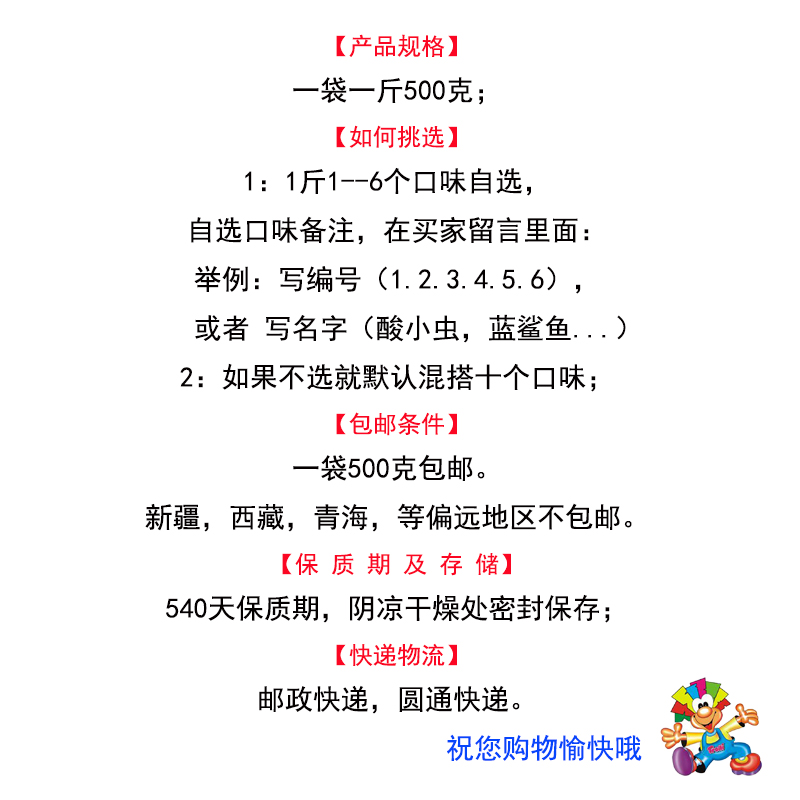 【产品规格】

一袋一斤500克；

【如何挑选】

1：1斤1--6个口味自选，

自选口味备注，在买家留言里面：

举例：写编号（1.2.3.4.5.6），

或者 写名字（酸小虫，蓝鲨鱼...）

2：如果不选就默认混搭十个口味；

【包邮条件】

一袋500克包邮。

新疆，西藏，青海，等偏远地区不包邮。

【保 质 期 及 存 储】

540天保质期，阴凉干燥处密封保存；

【快递物流】

邮政快递，圆通快递。

祝您购物愉快哦